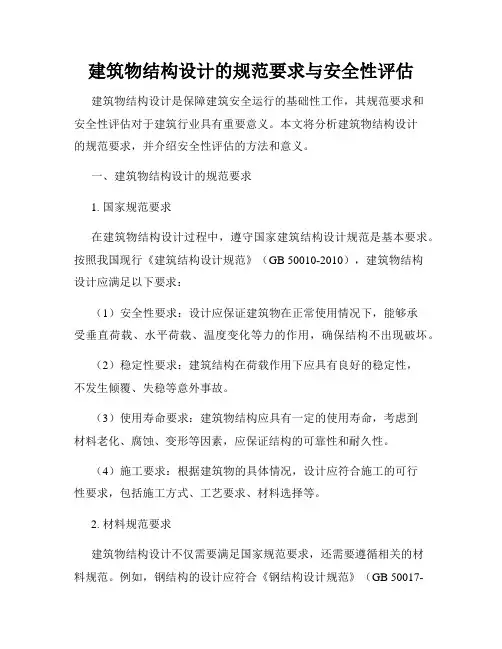 建筑物结构设计的规范要求与安全性评估

建筑物结构设计是保障建筑安全运行的基础性工作，其规范要求和安全性评估对于建筑行业具有重要意义。本文将分析建筑物结构设计的规范要求，并介绍安全性评估的方法和意义。

一、建筑物结构设计的规范要求

1. 国家规范要求

在建筑物结构设计过程中，遵守国家建筑结构设计规范是基本要求。按照我国现行《建筑结构设计规范》（GB 50010-2010），建筑物结构设计应满足以下要求：

（1）安全性要求：设计应保证建筑物在正常使用情况下，能够承受垂直荷载、水平荷载、温度变化等力的作用，确保结构不出现破坏。

（2）稳定性要求：建筑结构在荷载作用下应具有良好的稳定性，不发生倾覆、失稳等意外事故。

（3）使用寿命要求：建筑物结构应具有一定的使用寿命，考虑到材料老化、腐蚀、变形等因素，应保证结构的可靠性和耐久性。

（4）施工要求：根据建筑物的具体情况，设计应符合施工的可行性要求，包括施工方式、工艺要求、材料选择等。

2. 材料规范要求

建筑物结构设计不仅需要满足国家规范要求，还需要遵循相关的材料规范。例如，钢结构的设计应符合《钢结构设计规范》（GB 50017-